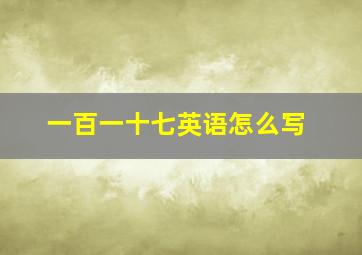 一百一十七英语怎么写